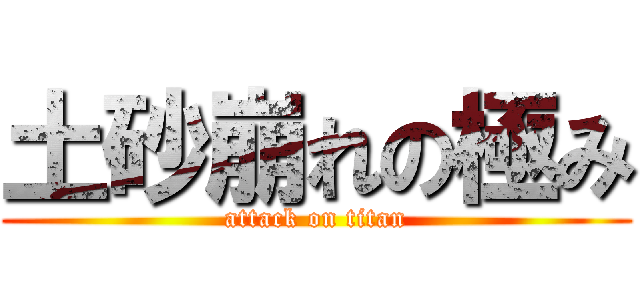 土砂崩れの極み
attack on titan